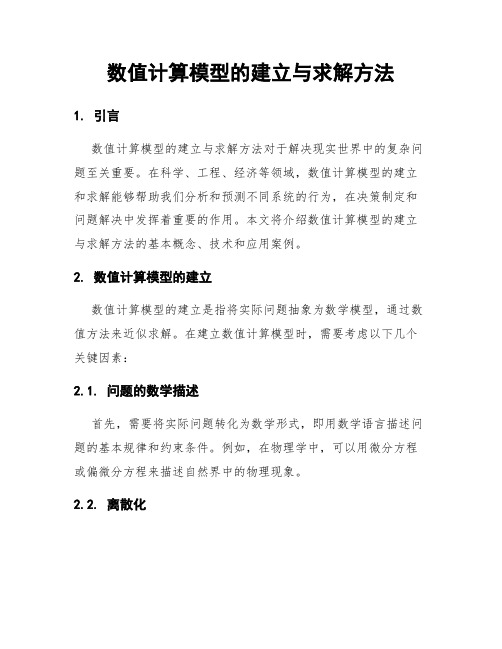 数值计算模型的建立与求解方法

1. 引言

数值计算模型的建立与求解方法对于解决现实世界中的复杂问题至关重要。在科学、工程、经济等领域，数值计算模型的建立和求解能够帮助我们分析和预测不同系统的行为，在决策制定和问题解决中发挥着重要的作用。本文将介绍数值计算模型的建立与求解方法的基本概念、技术和应用案例。

2. 数值计算模型的建立

数值计算模型的建立是指将实际问题抽象为数学模型，通过数值方法来近似求解。在建立数值计算模型时，需要考虑以下几个关键因素：

2.1. 问题的数学描述

首先，需要将实际问题转化为数学形式，即用数学语言描述问题的基本规律和约束条件。例如，在物理学中，可以用微分方程或偏微分方程来描述自然界中的物理现象。

2.2. 离散化